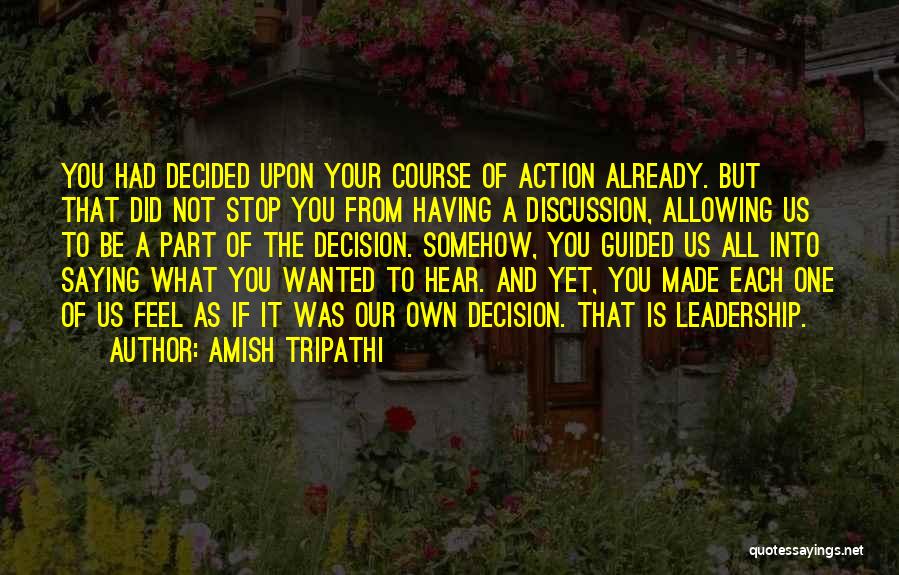 YOU HAD DECIDED UPON YOUR COURSE OF ACTION ALREADY. BUT THAT DID NOT STOP YOU FROM HAVING A DISCUSSION, ALLOWING US TO BE A PART OF THE DECISION. SOMEHOW, YOU GUIDED US ALL INTO SAYING WHAT YOU WANTED TO HEAR. AND YET, YOU MADE EACH ONE OF US FEEL AS IF IT WAS OUR OWN DECISION. THAT IS LEADERSHIP.

AUTHOR: AMISH TRIPATHI

quotessayings.net